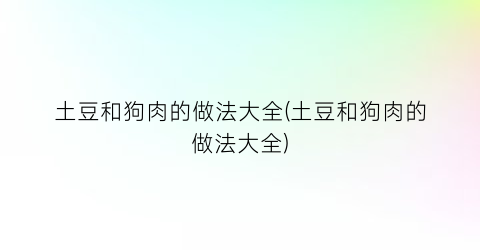 土豆和狗肉的做法大全(土豆和狗肉的做法大全)